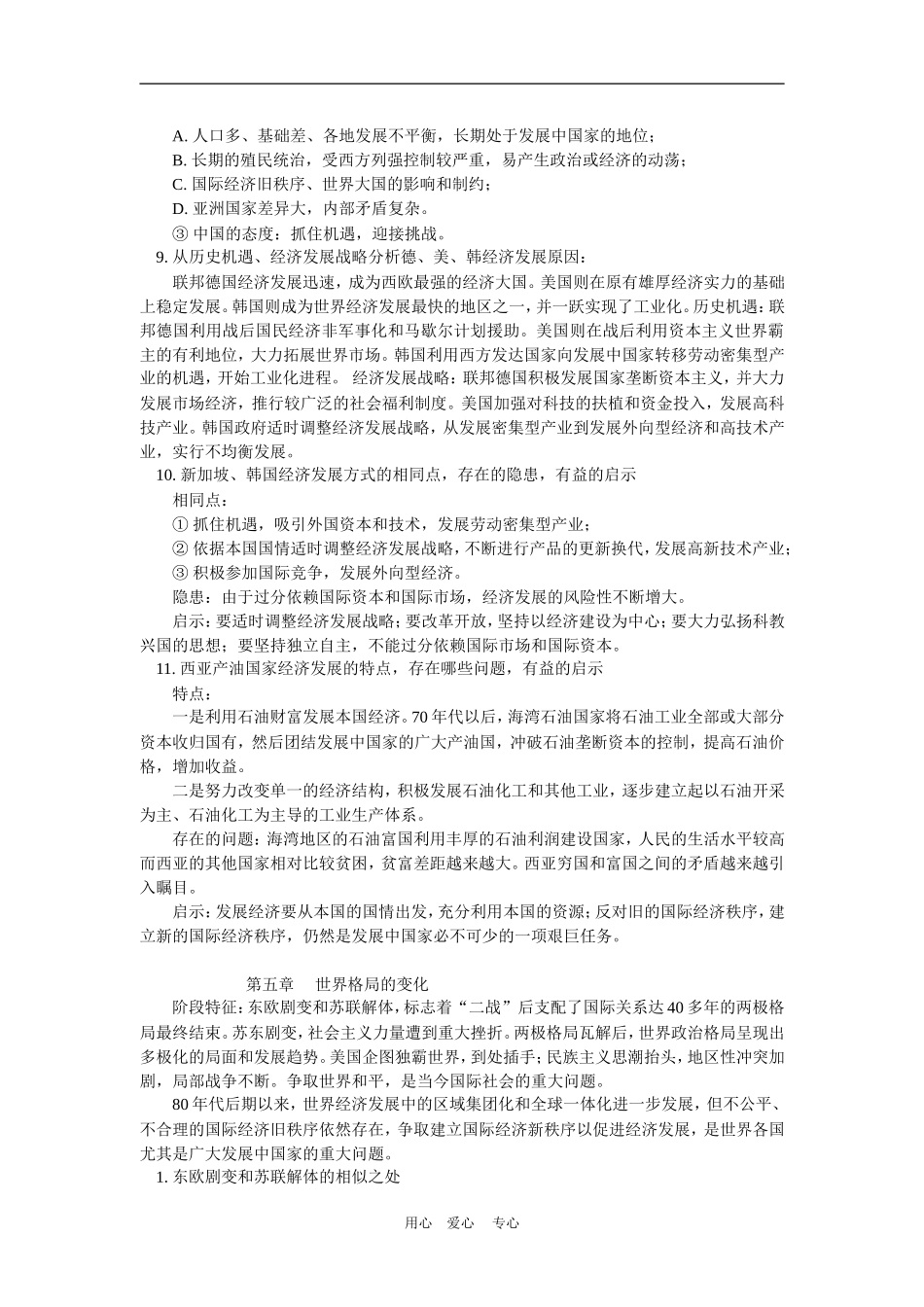 A. 人口多、基础差、各地发展不平衡，长期处于发展中国家的地位；

B. 长期的殖民统治，受西方列强控制较严重，易产生政治或经济的动荡；

C. 国际经济旧秩序、世界大国的影响和制约；

D. 亚洲国家差异大，内部矛盾复杂。

③ 中国的态度：抓住机遇，迎接挑战。

9. 从历史机遇、经济发展战略分析德、美、韩经济发展原因：

联邦德国经济发展迅速，成为西欧最强的经济大国。美国则在原有雄厚经济实力的基础上稳定发展。韩国则成为世界经济发展最快的地区之一，并一跃实现了工业化。历史机遇：联邦德国利用战后国民经济非军事化和马歇尔计划援助。美国则在战后利用资本主义世界霸主的有利地位，大力拓展世界市场。韩国利用西方发达国家向发展中国家转移劳动密集型产业的机遇，开始工业化进程。 经济发展战略：联邦德国积极发展国家垄断资本主义，并大力发展市场经济，推行较广泛的社会福利制度。美国加强对科技的扶植和资金投入，发展高科技产业。韩国政府适时调整经济发展战略，从发展密集型产业到发展外向型经济和高技术产业，实行不均衡发展。

10. 新加坡、韩国经济发展方式的相同点，存在的隐患，有益的启示

相同点：

① 抓住机遇，吸引外国资本和技术，发展劳动密集型产业；

② 依据本国国情适时调整经济发展战略，不断进行产品的更新换代，发展高新技术产业；

③ 积极参加国际竞争，发展外向型经济。

隐患：由于过分依赖国际资本和国际市场，经济发展的风险性不断增大。

启示：要适时调整经济发展战略；要改革开放，坚持以经济建设为中心；要大力弘扬科教兴国的思想；要坚持独立自主，不能过分依赖国际市场和国际资本。

11. 西亚产油国家经济发展的特点，存在哪些问题，有益的启示

特点：

一是利用石油财富发展本国经济。70 年代以后，海湾石油国家将石油工业全部或大部分资本收归国有，然后团结发展中国家的广大产油国，冲破石油垄断资本的控制，提高石油价格，增加收益。

二是努力改变单一的经济结构，积极发展石油化工和其他工业，逐步建立起以石油开采为主、石油化工为主导的工业生产体系。

存在的问题：海湾地区的石油富国利用丰厚的石油利润建设国家，人民的生活水平较高而西亚的其他国家相对比较贫困，贫富差距越来越大。西亚穷国和富国之间的矛盾越来越引入瞩目。

启示：发展经济要从本国的国情出发，充分利用本国的资源；反对旧的国际经济秩序，建立新的国际经济秩序，仍然是发展中国家必不可少的一项艰巨任务。

第五章　世界格局的变化

阶段特征：东欧剧变和苏联解体，标志着“二战”后支配了国际关系达 40 多年的两极格局最终结束。苏东剧变，社会主义力量遭到重大挫折。两极格局瓦解后，世界政治格局呈现出多极化的局面和发展趋势。美国企图独霸世界，到处插手；民族主义思潮抬头，地区性冲突加剧，局部战争不断。争取世界和平，是当今国际社会的重大问题。

80 年代后期以来，世界经济发展中的区域集团化和全球一体化进一步发展，但不公平、不合理的国际经济旧秩序依然存在，争取建立国际经济新秩序以促进经济发展，是世界各国尤其是广大发展中国家的重大问题。

1. 东欧剧变和苏联解体的相似之处

用心　爱心　专心